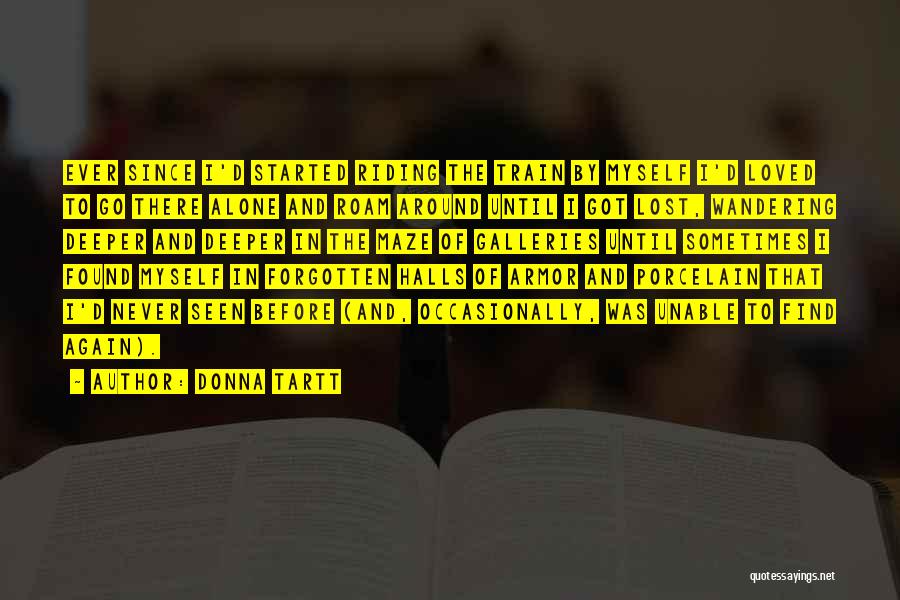 EVER SINCE I'D STARTED RIDING THE TRAIN BY MYSELF I'D LOVED TO GO THERE ALONE AND ROAM AROUND UNTIL I GOT LOST, WANDERING DEEPER AND DEEPER IN THE MAZE OF GALLERIES UNTIL SOMETIMES I FOUND MYSELF IN FORGOTTEN HALLS OF ARMOR AND PORCELAIN THAT I'D NEVER SEEN BEFORE (AND, OCCASIONALLY, WAS UNABLE TO FIND AGAIN).

~ AUTHOR: DONNA TARTT

quotessayings.net